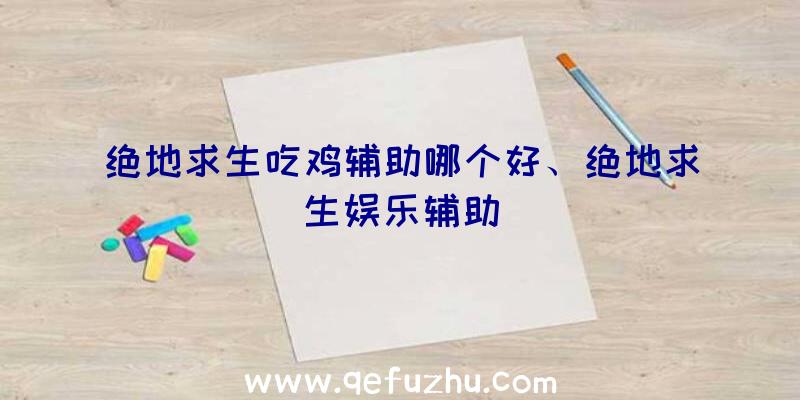 绝地求生吃鸡辅助哪个好、绝地求生娱乐辅助

www.qefuzhu.com